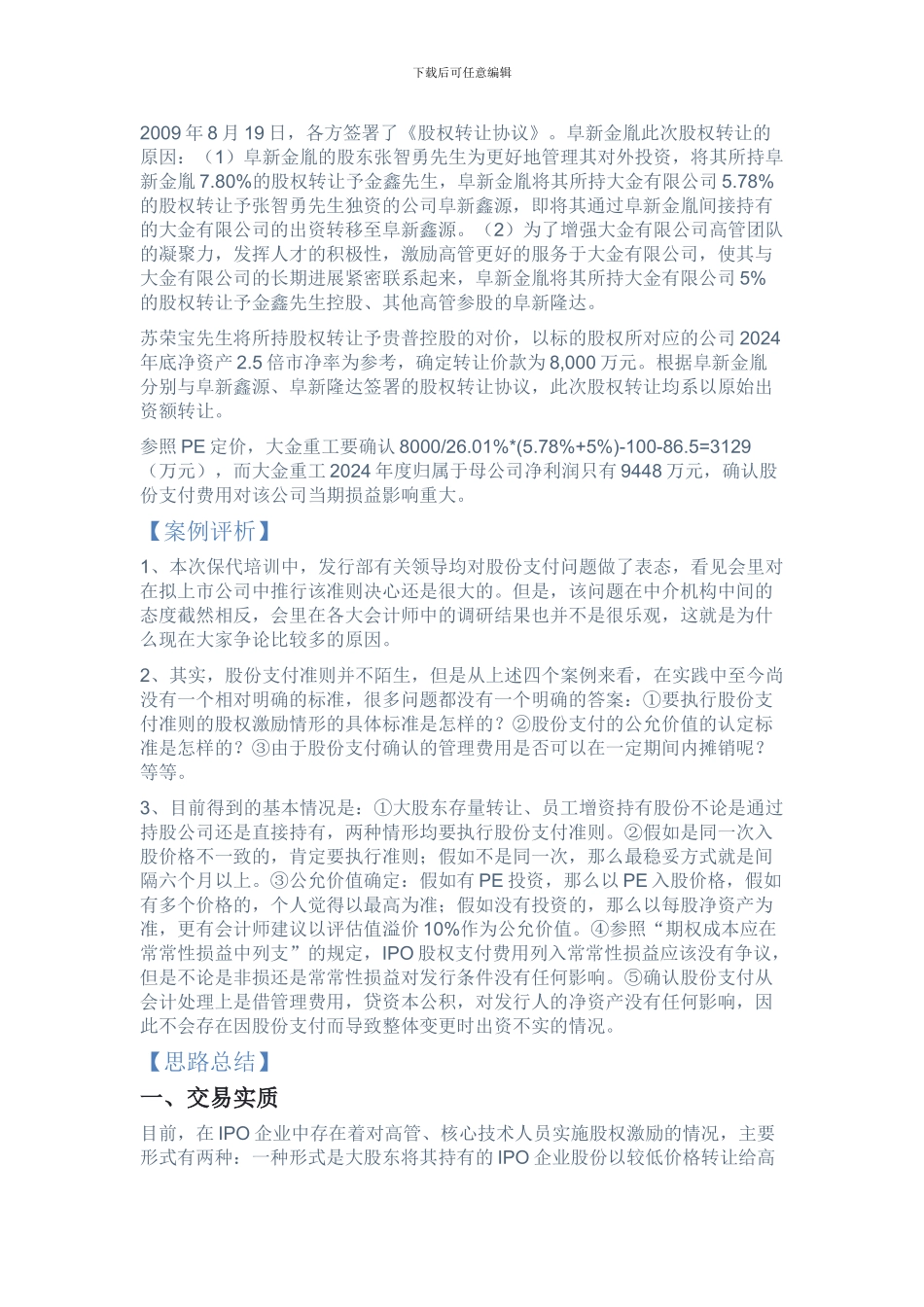 下载后可任意编辑

2009 年 8 月 19 日，各方签署了《股权转让协议》。阜新金胤此次股权转让的原因：（1）阜新金胤的股东张智勇先生为更好地管理其对外投资，将其所持阜新金胤 7.80%的股权转让予金鑫先生，阜新金胤将其所持大金有限公司 5.78%的股权转让予张智勇先生独资的公司阜新鑫源，即将其通过阜新金胤间接持有的大金有限公司的出资转移至阜新鑫源。（2）为了增强大金有限公司高管团队的凝聚力，发挥人才的积极性，激励高管更好的服务于大金有限公司，使其与大金有限公司的长期进展紧密联系起来，阜新金胤将其所持大金有限公司 5%的股权转让予金鑫先生控股、其他高管参股的阜新隆达。

苏荣宝先生将所持股权转让予贵普控股的对价，以标的股权所对应的公司 2024 年底净资产 2.5 倍市净率为参考，确定转让价款为 8,000 万元。根据阜新金胤分别与阜新鑫源、阜新隆达签署的股权转让协议，此次股权转让均系以原始出资额转让。

参照 PE 定价，大金重工要确认 8000/26.01%*(5.78%+5%)-100-86.5=3129（万元），而大金重工 2024 年度归属于母公司净利润只有 9448 万元，确认股份支付费用对该公司当期损益影响重大。

【案例评析】

1、本次保代培训中，发行部有关领导均对股份支付问题做了表态，看见会里对在拟上市公司中推行该准则决心还是很大的。但是，该问题在中介机构中间的态度截然相反，会里在各大会计师中的调研结果也并不是很乐观，这就是为什么现在大家争论比较多的原因。

2、其实，股份支付准则并不陌生，但是从上述四个案例来看，在实践中至今尚没有一个相对明确的标准，很多问题都没有一个明确的答案：①要执行股份支付准则的股权激励情形的具体标准是怎样的？②股份支付的公允价值的认定标准是怎样的？③由于股份支付确认的管理费用是否可以在一定期间内摊销呢？等等。

3、目前得到的基本情况是：①大股东存量转让、员工增资持有股份不论是通过持股公司还是直接持有，两种情形均要执行股份支付准则。②假如是同一次入股价格不一致的，肯定要执行准则；假如不是同一次，那么最稳妥方式就是间隔六个月以上。③公允价值确定：假如有 PE 投资，那么以 PE 入股价格，假如有多个价格的，个人觉得以最高为准；假如没有投资的，那么以每股净资产为准，更有会计师建议以评估值溢价 10%作为公允价值。④参照“期权成本应在常常性损益中列支”的规定，IPO 股权支付费用列入常常性损益应该没有争议，但是不论是非损还是常常性损益对发行条件没有任何影响。⑤确认股份支付从会计处理上是借管理费用，贷资本公积，对发行人的净资产没有任何影响，因此不会存在因股份支付而导致整体变更时出资不实的情况。

【思路总结】

一、交易实质

目前，在 IPO 企业中存在着对高管、核心技术人员实施股权激励的情况，主要形式有两种：一种形式是大股东将其持有的 IPO 企业股份以较低价格转让给高